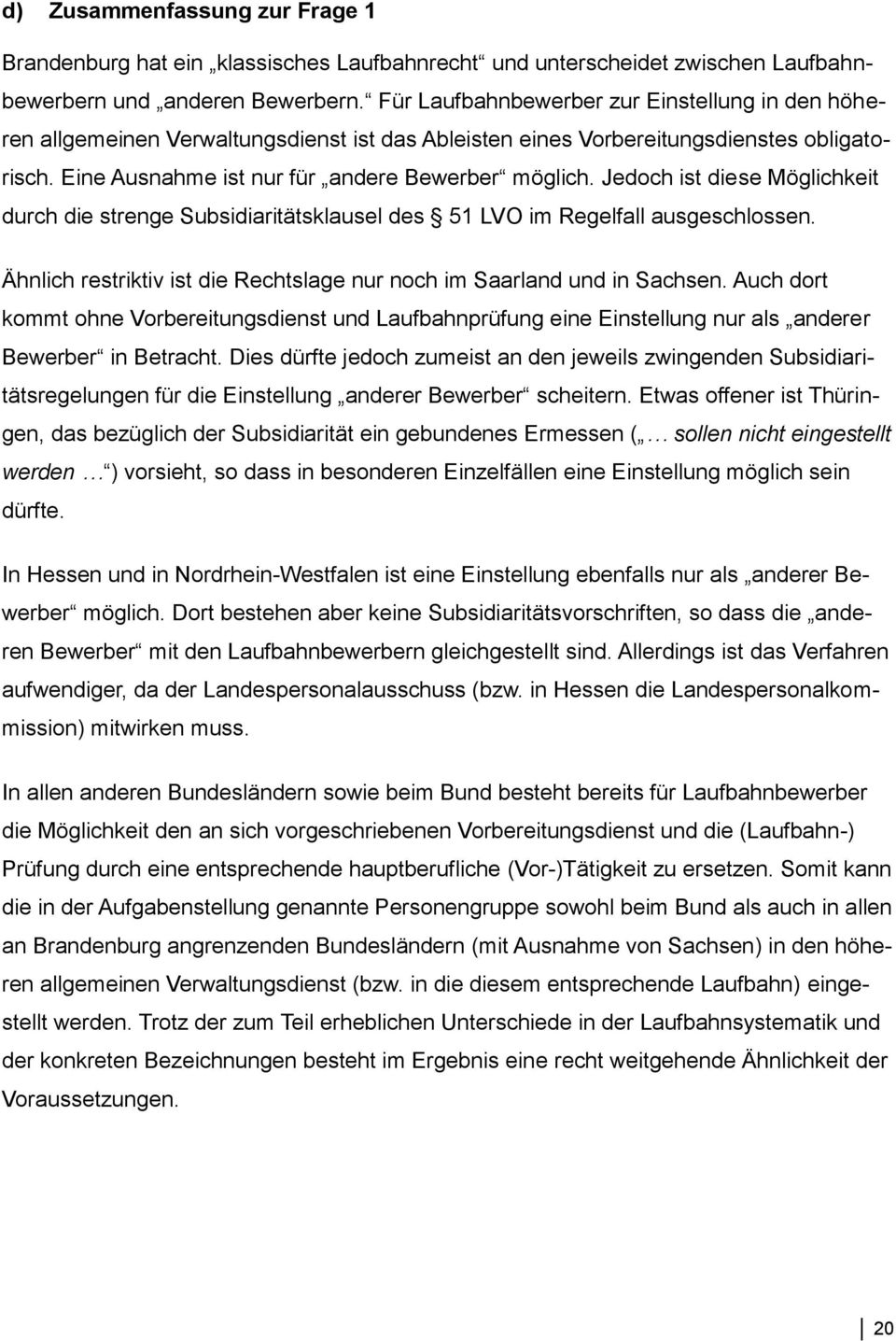 d) Zusammenfassung zur Frage 1

Brandenburg hat ein „klassisches Laufbahnrecht“ und unterscheidet zwischen Laufbahnbewerbern und „anderen Bewerbern.“ Für Laufbahnbewerber zur Einstellung in den höheren allgemeinen Verwaltungsdienst ist das Ableisten eines Vorbereitungsdienstes obligatorisch. Eine Ausnahme ist nur für „andere Bewerber“ möglich. Jedoch ist diese Möglichkeit durch die strenge Subsidiaritätsklausel des § 51 LVO im Regelfall ausgeschlossen.

Ähnlich restriktiv ist die Rechtslage nur noch im Saarland und in Sachsen. Auch dort kommt ohne Vorbereitungsdienst und Laufbahnprüfung eine Einstellung nur als „anderer Bewerber“ in Betracht. Dies dürfte jedoch zumeist an den jeweils zwingenden Subsidiaritätsregelungen für die Einstellung „anderer Bewerber“ scheitern. Etwas offener ist Thüringen, das bezüglich der Subsidiarität ein gebundenes Ermessen („… sollen nicht eingestellt werden …“) vorsieht, so dass in besonderen Einzelfällen eine Einstellung möglich sein dürfte.

In Hessen und in Nordrhein-Westfalen ist eine Einstellung ebenfalls nur als „anderer Bewerber“ möglich. Dort bestehen aber keine Subsidiaritätsvorschriften, so dass die „anderen Bewerber“ mit den Laufbahnbewerbern gleichgestellt sind. Allerdings ist das Verfahren aufwendiger, da der Landespersonalausschuss (bzw. in Hessen die Landespersonalkommission) mitwirken muss.

In allen anderen Bundesländern sowie beim Bund besteht bereits für Laufbahnbewerber die Möglichkeit den an sich vorgeschriebenen Vorbereitungsdienst und die (Laufbahn-) Prüfung durch eine entsprechende hauptberufliche (Vor-)Tätigkeit zu ersetzen. Somit kann die in der Aufgabenstellung genannte Personengruppe sowohl beim Bund als auch in allen an Brandenburg angrenzenden Bundesländern (mit Ausnahme von Sachsen) in den höheren allgemeinen Verwaltungsdienst (bzw. in die diesem entsprechende Laufbahn) eingestellt werden. Trotz der zum Teil erheblichen Unterschiede in der Laufbahnsystematik und der konkreten Bezeichnungen besteht im Ergebnis eine recht weitgehende Ähnlichkeit der Voraussetzungen.

20